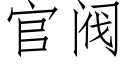 官阀